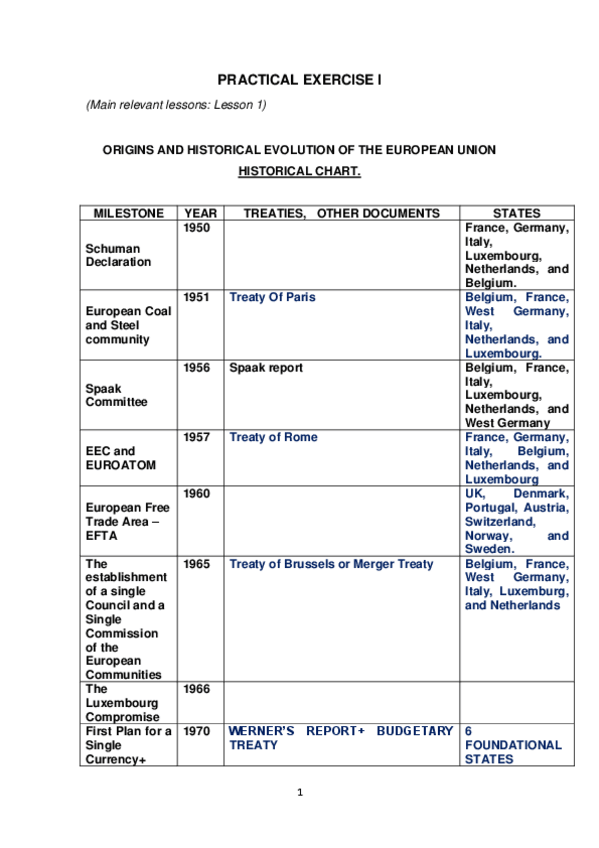 PRACTICAL EXERCISE I

(Main relevant lessons: Lesson 1)

ORIGINS AND HISTORICAL EVOLUTION OF THE EUROPEAN UNION

HISTORICAL CHART.

| MILESTONE | YEAR | TREATIES, OTHER DOCUMENTS | STATES |
|---|---|---|---|
| Schuman Declaration | 1950 | | France, Germany, Italy, Luxembourg, Netherlands, and Belgium. |
| European Coal and Steel community | 1951 | Treaty Of Paris | Belgium, France, West Germany, Italy, Netherlands, and Luxembourg. |
| Spaak Committee | 1956 | Spaak report | Belgium, France, Italy, Luxembourg, Netherlands, and West Germany |
| EEC and EUROATOM | 1957 | Treaty of Rome | France, Germany, Italy, Belgium, Netherlands, and Luxembourg |
| European Free Trade Area – EFTA | 1960 | | UK, Denmark, Portugal, Austria, Switzerland, Norway, and Sweden. |
| The establishment of a single Council and a Single Commission of the European Communities | 1965 | Treaty of Brussels or Merger Treaty | Belgium, France, West Germany, Italy, Luxemburg, and Netherlands |
| The Luxembourg Compromise | 1966 | | |
| First Plan for a Single Currency+ | 1970 | WERNER'S REPORT+ BUDGETARY TREATY | 6 FOUNDATIONAL STATES |

1